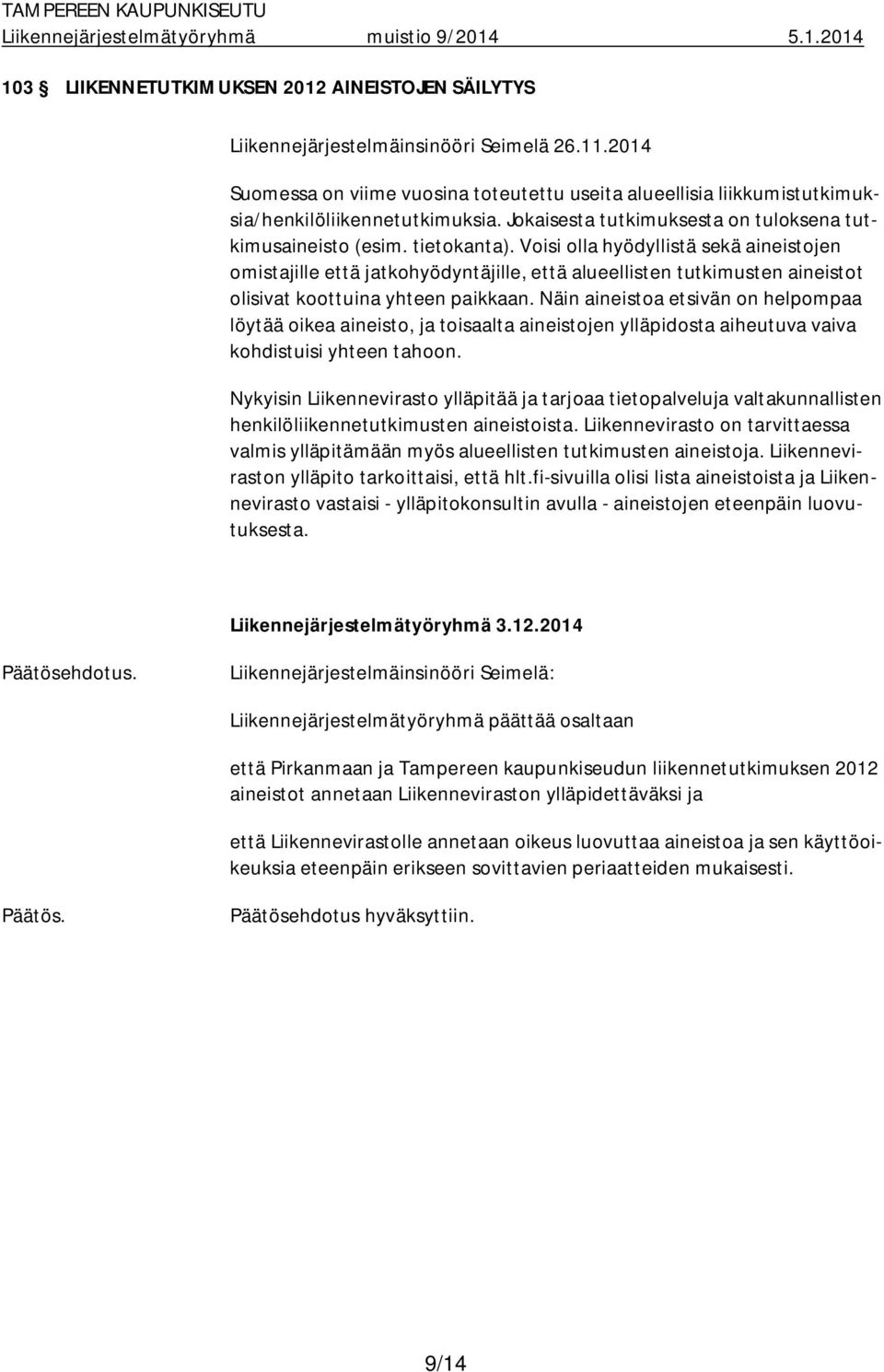 TAMPEREEN KAUPUNKISEUTU
Liikennejärjestelmätyöryhmä muistio 9/2014 5.1.2014

103 § LIIKENNETUTKIMUKSEN 2012 AINEISTOJEN SÄILYTYS

Liikennejärjestelmäinsinööri Seimelä 26.11.2014

Suomessa on viime vuosina toteutettu useita alueellisia liikkumistutkimuksia/henkilöliikennetutkimuksia. Jokaisesta tutkimuksesta on tuloksena tutkimusaineisto (esim. tietokanta). Voisi olla hyödyllistä sekä aineistojen omistajille että jatkohyödyntäjille, että alueellisten tutkimusten aineistot olisivat koottuina yhteen paikkaan. Näin aineistoa etsivän on helpompaa löytää oikea aineisto, ja toisaalta aineistojen ylläpidosta aiheutuva vaiva kohdistuisi yhteen tahoon.

Nykyisin Liikennevirasto ylläpitää ja tarjoaa tietopalveluja valtakunnallisten henkilöliikennetutkimusten aineistoista. Liikennevirasto on tarvittaessa valmis ylläpitämään myös alueellisten tutkimusten aineistoja. Liikenneviraston ylläpito tarkoittaisi, että hlt.fi-sivuilla olisi lista aineistoista ja Liikennevirasto vastaisi - ylläpitokonsultin avulla - aineistojen eteenpäin luovutuksesta.

Liikennejärjestelmätyöryhmä 3.12.2014

Päätösehdotus. Liikennejärjestelmäinsinööri Seimelä:

Liikennejärjestelmätyöryhmä päättää osaltaan

että Pirkanmaan ja Tampereen kaupunkiseudun liikennetutkimuksen 2012 aineistot annetaan Liikenneviraston ylläpidettäväksi ja

että Liikennevirastolle annetaan oikeus luovuttaa aineistoa ja sen käyttöoikeuksia eteenpäin erikseen sovittavien periaatteiden mukaisesti.

Päätös. Päätösehdotus hyväksyttiin.

9/14